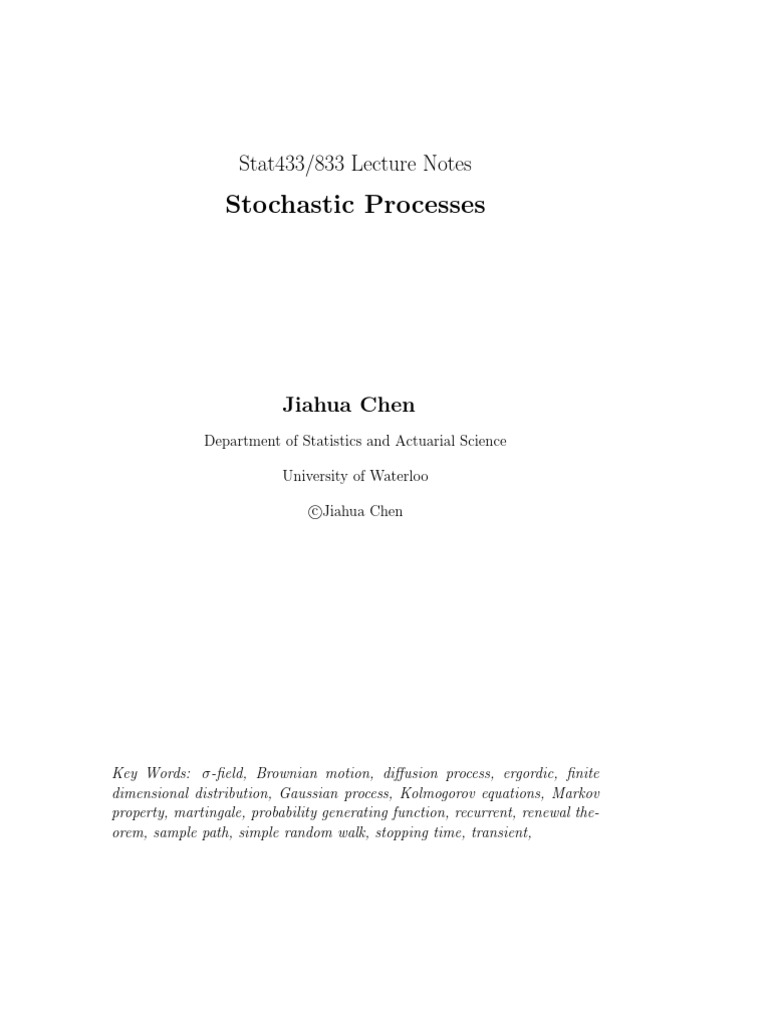 Stat433/833 Lecture Notes

Stochastic Processes

Jiahua Chen

Department of Statistics and Actuarial Science

University of Waterloo

©Jiahua Chen

Key Words: $\sigma$-field, Brownian motion, diffusion process, ergordic, finite dimensional distribution, Gaussian process, Kolmogorov equations, Markov property, martingale, probability generating function, recurrent, renewal theorem, sample path, simple random walk, stopping time, transient,